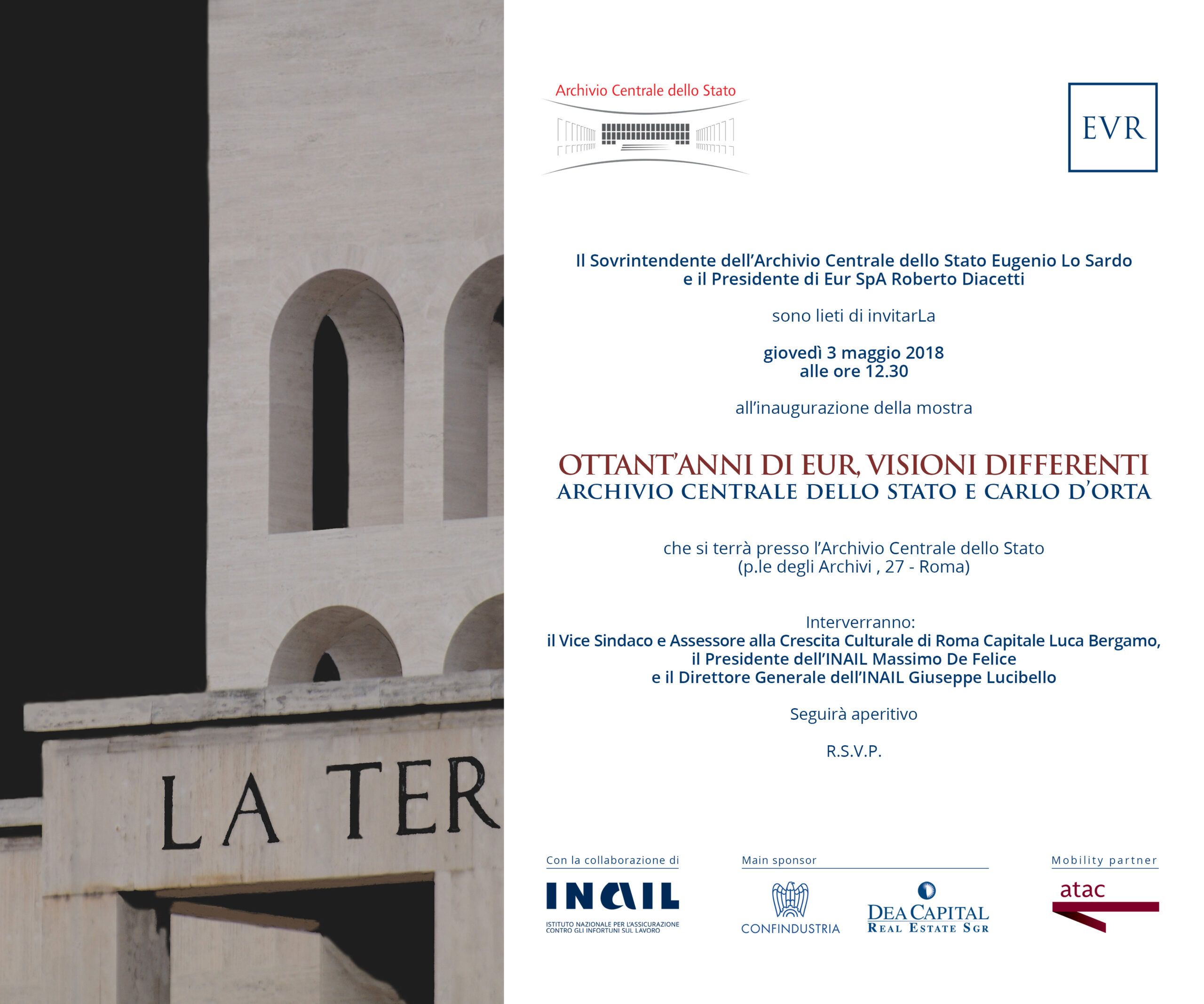 LA TER

Archivio Centrale dello Stato

EVR

Il Sovrintendente dell'Archivio Centrale dello Stato Eugenio Lo Sardo
e il Presidente di Eur SpA Roberto Diacetti

sono lieti di invitarLa

giovedì 3 maggio 2018
alle ore 12.30

all'inaugurazione della mostra

OTTANT'ANNI DI EUR, VISIONI DIFFERENTI
ARCHIVIO CENTRALE DELLO STATO E CARLO D'ORTA

che si terrà presso l'Archivio Centrale dello Stato
(p.le degli Archivi , 27 - Roma)

Interverranno:
il Vice Sindaco e Assessore alla Crescita Culturale di Roma Capitale Luca Bergamo,
il Presidente dell'INAIL Massimo De Felice
e il Direttore Generale dell'INAIL Giuseppe Lucibello

Seguirà aperitivo

R.S.V.P.

Con la collaborazione di

INAIL
ISTITUTO NAZIONALE PER L'ASSICURAZIONE CONTRO GLI INFORTUNI SUL LAVORO

Main sponsor

CONFINDUSTRIA

DEA CAPITAL
REAL ESTATE SGR

Mobility partner

atac